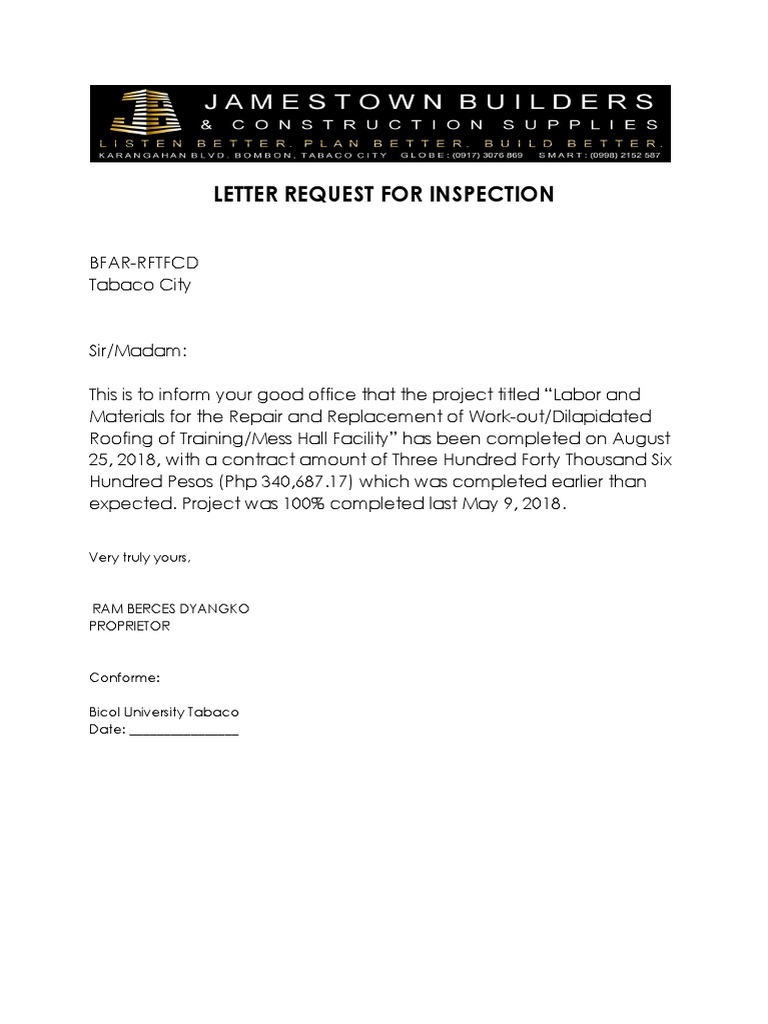 JAMESTOWN BUILDERS
& CONSTRUCTION SUPPLIES
LISTEN BETTER. PLAN BETTER. BUILD BETTER.
KARANGAHAN BLVD. BOMBON, TABACO CITY GLOBE: (0917) 3076 869 SMART: (0998) 2152 587

LETTER REQUEST FOR INSPECTION

BFAR-RFTFCD
Tabaco City

Sir/Madam:

This is to inform your good office that the project titled “Labor and Materials for the Repair and Replacement of Work-out/Dilapidated Roofing of Training/Mess Hall Facility” has been completed on August 25, 2018, with a contract amount of Three Hundred Forty Thousand Six Hundred Pesos (Php 340,687.17) which was completed earlier than expected. Project was 100% completed last May 9, 2018.

Very truly yours,

RAM BERCES DYANGKO
PROPRIETOR

Conforme:

Bicol University Tabaco
Date: _______________